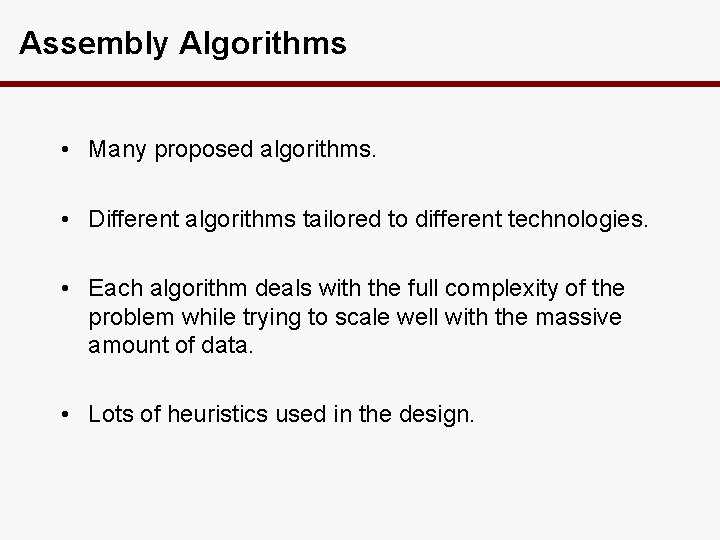 Assembly Algorithms

• Many proposed algorithms.

• Different algorithms tailored to different technologies.

• Each algorithm deals with the full complexity of the problem while trying to scale well with the massive amount of data.

• Lots of heuristics used in the design.